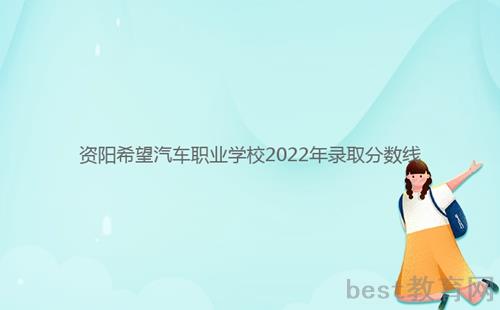 资阳希望汽车职业学校2022年录取分数线

best教育网